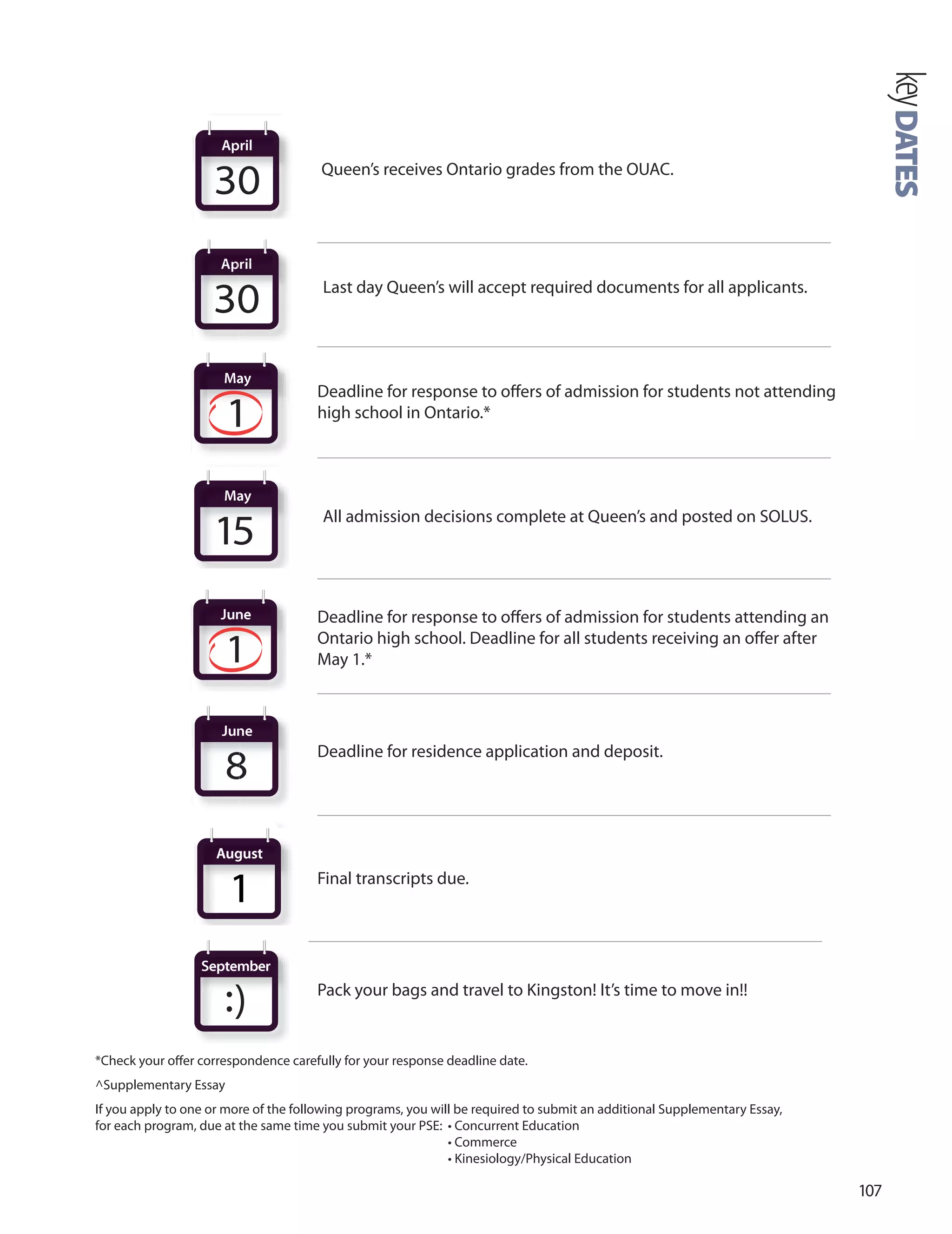 key DATES

April
30

Queen's receives Ontario grades from the OUAC.

April
30

Last day Queen's will accept required documents for all applicants.

May
1

Deadline for response to offers of admission for students not attending high school in Ontario.*

May
15

All admission decisions complete at Queen's and posted on SOLUS.

June
1

Deadline for response to offers of admission for students attending an Ontario high school. Deadline for all students receiving an offer after May 1.*

June
8

Deadline for residence application and deposit.

August
1

Final transcripts due.

September
:)

Pack your bags and travel to Kingston! It's time to move in!!

*Check your offer correspondence carefully for your response deadline date.

^Supplementary Essay

If you apply to one or more of the following programs, you will be required to submit an additional Supplementary Essay, for each program, due at the same time you submit your PSE:
• Concurrent Education
• Commerce
• Kinesiology/Physical Education

107